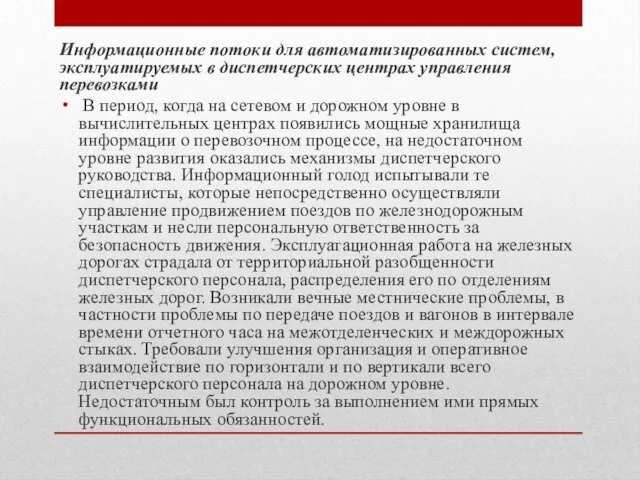 Информационные потоки для автоматизированных систем, эксплуатируемых в диспетчерских центрах управления перевозками

• В период, когда на сетевом и дорожном уровне в вычислительных центрах появились мощные хранилища информации о перевозочном процессе, на недостаточном уровне развития оказались механизмы диспетчерского руководства. Информационный голод испытывали те специалисты, которые непосредственно осуществляли управление продвижением поездов по железнодорожным участкам и несли персональную ответственность за безопасность движения. Эксплуатационная работа на железных дорогах страдала от территориальной разобщенности диспетчерского персонала, распределения его по отделениям железных дорог. Возникали вечные местнические проблемы, в частности проблемы по передаче поездов и вагонов в интервале времени отчетного часа на межотделенческих и междорожных стыках. Требовали улучшения организация и оперативное взаимодействие по горизонтали и по вертикали всего диспетчерского персонала на дорожном уровне. Недостаточным был контроль за выполнением ими прямых функциональных обязанностей.